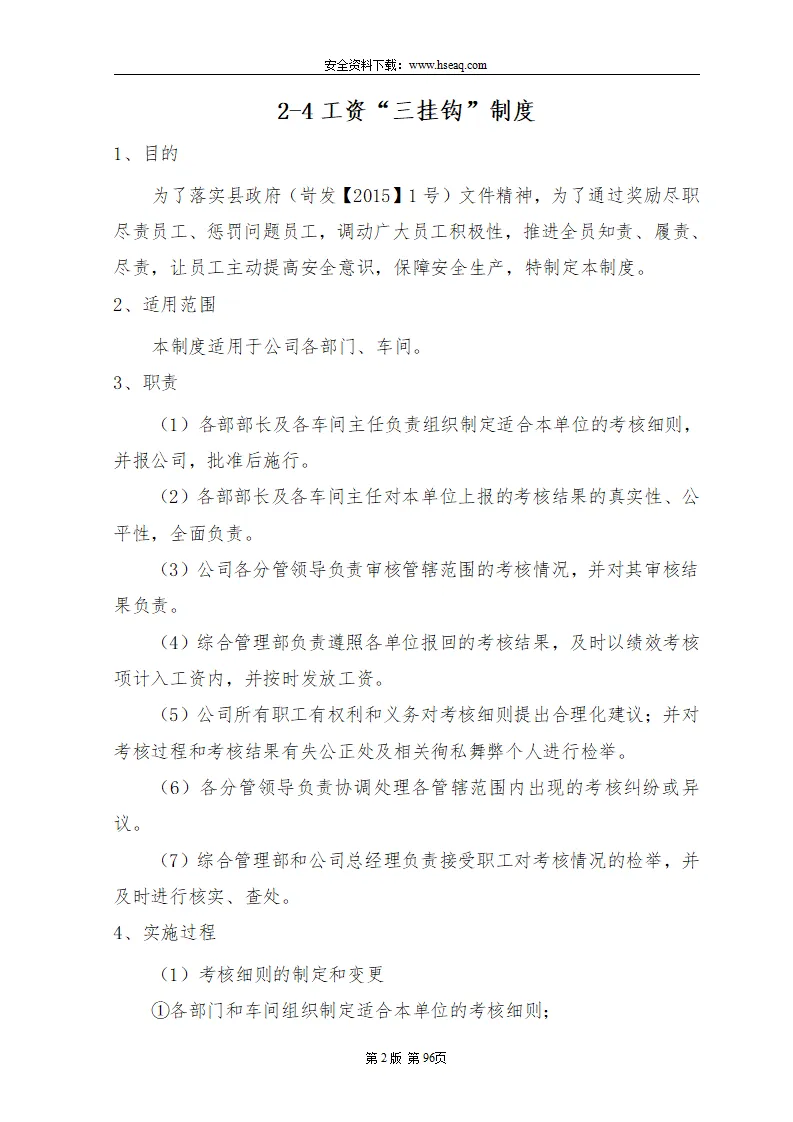 安全资料下载：www.hseaq.com

2-4 工资“三挂钩”制度

1、目的

为了落实县政府（岢发【2015】1 号）文件精神，为了通过奖励尽职尽责员工、惩罚问题员工，调动广大员工积极性，推进全员知责、履责、尽责，让员工主动提高安全意识，保障安全生产，特制定本制度。

2、适用范围

本制度适用于公司各部门、车间。

3、职责

（1）各部部长及各车间主任负责组织制定适合本单位的考核细则，并报公司，批准后施行。

（2）各部部长及各车间主任对本单位上报的考核结果的真实性、公平性，全面负责。

（3）公司各分管领导负责审核管辖范围的考核情况，并对其审核结果负责。

（4）综合管理部负责遵照各单位报回的考核结果，及时以绩效考核项计入工资内，并按时发放工资。

（5）公司所有职工有权利和义务对考核细则提出合理化建议；并对考核过程和考核结果有失公正处及相关徇私舞弊个人进行检举。

（6）各分管领导负责协调处理各管辖范围内出现的考核纠纷或异议。

（7）综合管理部和公司总经理负责接受职工对考核情况的检举，并及时进行核实、查处。

4、实施过程

（1）考核细则的制定和变更

①各部门和车间组织制定适合本单位的考核细则；

第 2 版 第 96页